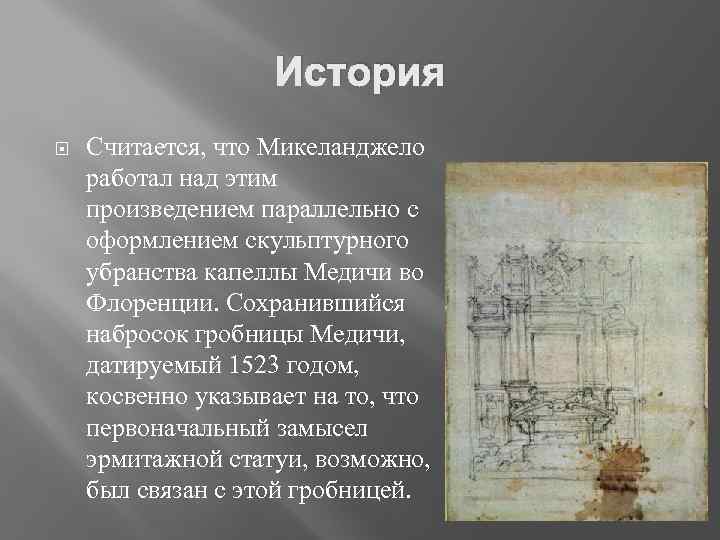 История

Считается, что Микеланджело работал над этим произведением параллельно с оформлением скульптурного убранства капеллы Медичи во Флоренции. Сохранившийся набросок гробницы Медичи, датируемый 1523 годом, косвенно указывает на то, что первоначальный замысел эрмитажной статуи, возможно, был связан с этой гробницей.